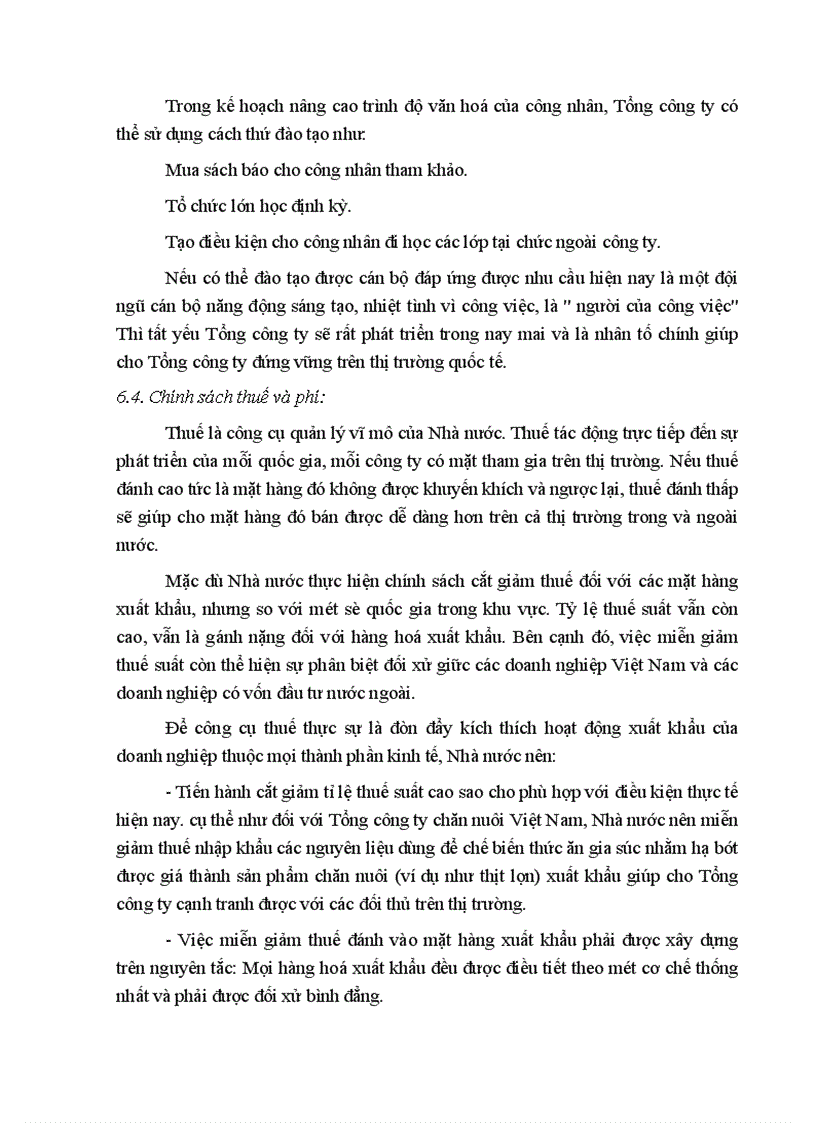 Trong kế hoạch nâng cao trình độ văn hoá của công nhân, Tổng công ty có thể sử dụng cách thứ đào tạo như:

Mua sách báo cho công nhân tham khảo.

Tổ chức lớn học định kỳ.

Tạo điều kiện cho công nhân đi học các lớp tại chức ngoài công ty.

Nếu có thể đào tạo được cán bộ đáp ứng được nhu cầu hiện nay là một đội ngũ cán bộ năng động sáng tạo, nhiệt tình vì công việc, là " người của công việc" Thì tất yếu Tổng công ty sẽ rất phát triển trong nay mai và là nhân tố chính giúp cho Tổng công ty đứng vững trên thị trường quốc tế.

6.4. Chính sách thuế và phí:

Thuế là công cụ quản lý vĩ mô của Nhà nước. Thuế tác động trực tiếp đến sự phát triển của mỗi quốc gia, mỗi công ty có mặt tham gia trên thị trường. Nếu thuế đánh cao tức là mặt hàng đó không được khuyến khích và ngược lại, thuế đánh thấp sẽ giúp cho mặt hàng đó bán được dễ dàng hơn trên cả thị trường trong và ngoài nước.

Mặc dù Nhà nước thực hiện chính sách cắt giảm thuế đối với các mặt hàng xuất khẩu, nhưng so với mét sè quốc gia trong khu vực. Tỷ lệ thuế suất vẫn còn cao, vẫn là gánh nặng đối với hàng hoá xuất khẩu. Bên cạnh đó, việc miễn giảm thuế suất còn thể hiện sự phân biệt đối xử giữc các doanh nghiệp Việt Nam và các doanh nghiệp có vốn đầu tư nước ngoài.

Để công cụ thuế thực sự là đòn đẩy kích thích hoạt động xuất khẩu của doanh nghiệp thuộc mọi thành phần kinh tế, Nhà nước nên:

- Tiến hành cắt giảm tỉ lệ thuế suất cao sao cho phù hợp với điều kiện thực tế hiện nay. cụ thể như đối với Tổng công ty chăn nuôi Việt Nam, Nhà nước nên miễn giảm thuế nhập khẩu các nguyên liệu dùng để chế biến thức ăn gia súc nhằm hạ bớt được giá thành sản phẩm chăn nuôi (ví dụ như thịt lợn) xuất khẩu giúp cho Tổng công ty cạnh tranh được với các đối thủ trên thị trường.

- Việc miễn giảm thuế đánh vào mặt hàng xuất khẩu phải được xây dựng trên nguyên tắc: Mọi hàng hoá xuất khẩu đều được điều tiết theo mét cơ chế thống nhất và phải được đối xử bình đẳng.